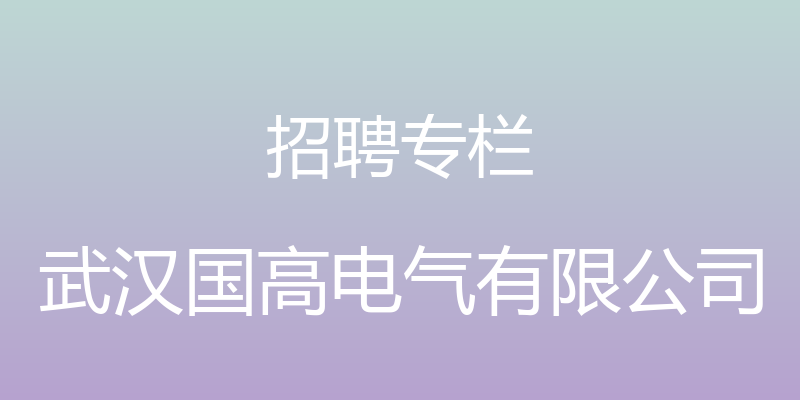 招聘专栏

武汉国高电气有限公司